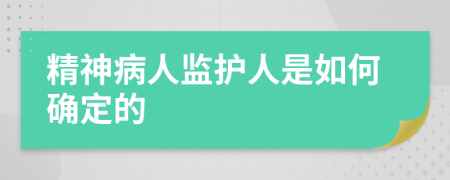 精神病人监护人是如何确定的